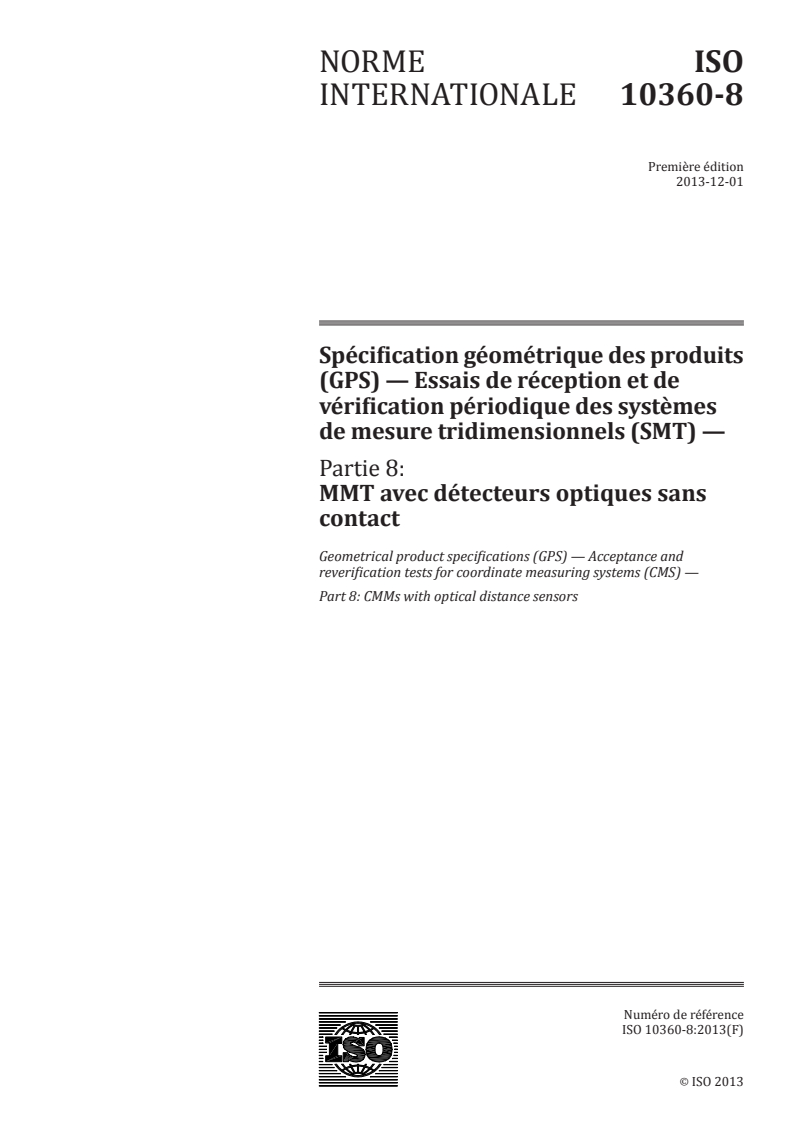 NORME INTERNATIONALE

ISO 10360-8

Première édition
2013-12-01

Spécification géométrique des produits (GPS) — Essais de réception et de vérification périodique des systèmes de mesure tridimensionnels (SMT) —

Partie 8:
MMT avec détecteurs optiques sans contact

Geometrical product specifications (GPS) — Acceptance and reverification tests for coordinate measuring systems (CMS) —

Part 8: CMMs with optical distance sensors

ISO

Numéro de référence
ISO 10360-8:2013(F)

© ISO 2013